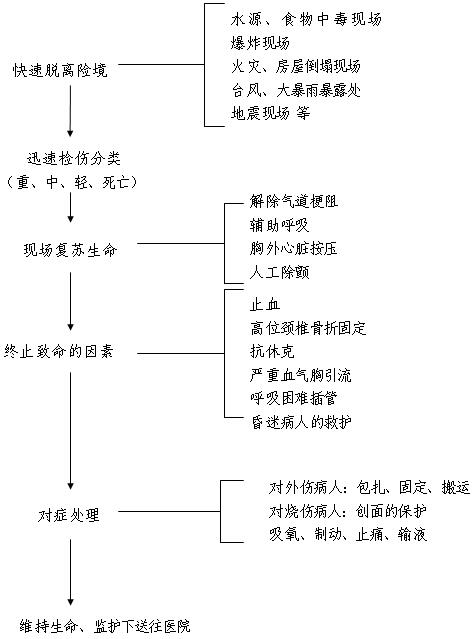 快速脱离险境

水源、食物中毒现场
爆炸现场
火灾、房屋倒塌现场
台风、大暴雨暴露处
地震现场 等

迅速检伤分类
（重、中、轻、死亡）

现场复苏生命

解除气道梗阻
辅助呼吸
胸外心脏按压
人工除颤

终止致命的因素

止血
高位颈椎骨折固定
抗休克
严重血气胸引流
呼吸困难插管
昏迷病人的救护

对症处理

对外伤病人：包扎、固定、搬运
对烧伤病人：创面的保护
吸氧、制动、止痛、输液

维持生命、监护下送往医院